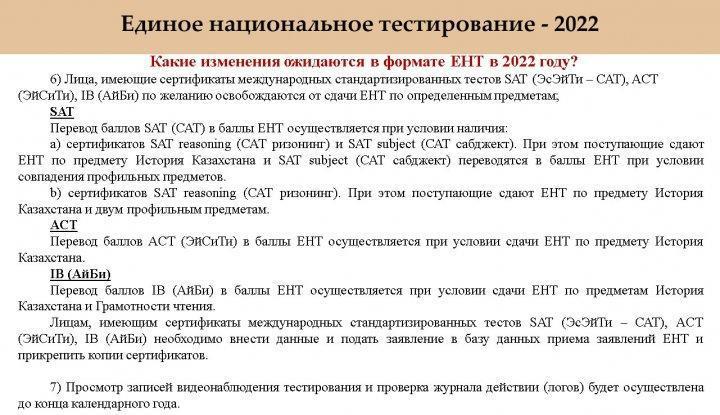 Единое национальное тестирование - 2022

Какие изменения ожидаются в формате ЕНТ в 2022 году?

6) Лица, имеющие сертификаты международных стандартизированных тестов SAT (ЭсЭйТи – САТ), ACT (ЭйСиТи), IB (АйБи) по желанию освобождаются от сдачи ЕНТ по определенным предметам;

SAT

Перевод баллов SAT (САТ) в баллы ЕНТ осуществляется при условии наличия:

a) сертификатов SAT reasoning (САТ ризонинг) и SAT subject (САТ сабджект). При этом поступающие сдают ЕНТ по предмету История Казахстана и SAT subject (САТ сабджект) переводятся в баллы ЕНТ при условии совпадения профильных предметов.

b) сертификатов SAT reasoning (САТ ризонинг). При этом поступающие сдают ЕНТ по предмету История Казахстана и двум профильным предметам.

ACT

Перевод баллов ACT (ЭйСиТи) в баллы ЕНТ осуществляется при условии сдачи ЕНТ по предмету История Казахстана.

IB (АйБи)

Перевод баллов IB (АйБи) в баллы ЕНТ осуществляется при условии сдачи ЕНТ по предметам История Казахстана и Грамотности чтения.

Лицам, имеющим сертификаты международных стандартизированных тестов SAT (ЭсЭйТи – САТ), ACT (ЭйСиТи), IB (АйБи) необходимо внести данные и подать заявление в базу данных приема заявлений ЕНТ и прикрепить копии сертификатов.

7) Просмотр записей видеонаблюдения тестирования и проверка журнала действии (логов) будет осуществлена до конца календарного года.